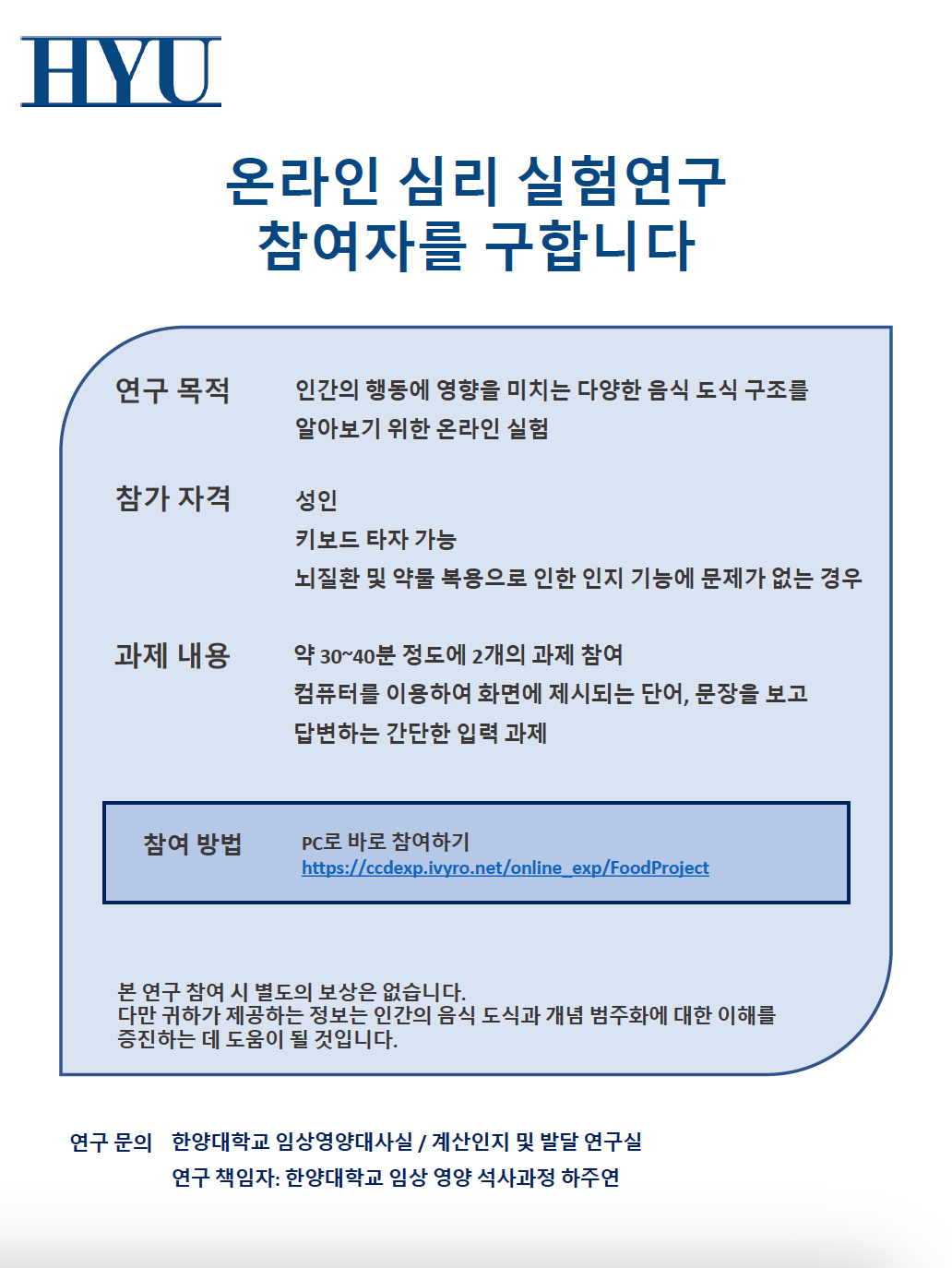 HYU

온라인 심리 실험연구
참여자를 구합니다

연구 목적
인간의 행동에 영향을 미치는 다양한 음식 도식 구조를 알아보기 위한 온라인 실험

참가 자격
성인
키보드 타자 가능
뇌질환 및 약물 복용으로 인한 인지 기능에 문제가 없는 경우

과제 내용
약 30~40분 정도에 2개의 과제 참여
컴퓨터를 이용하여 화면에 제시되는 단어, 문장을 보고 답변하는 간단한 입력 과제

참여 방법
PC로 바로 참여하기
https://ccdexp.ivyro.net/online_exp/FoodProject

본 연구 참여 시 별도의 보상은 없습니다.
다만 귀하가 제공하는 정보는 인간의 음식 도식과 개념 범주화에 대한 이해를 증진하는 데 도움이 될 것입니다.

연구 문의 한양대학교 임상영양대사실 / 계산인지 및 발달 연구실
연구 책임자: 한양대학교 임상 영양 석사과정 하주연